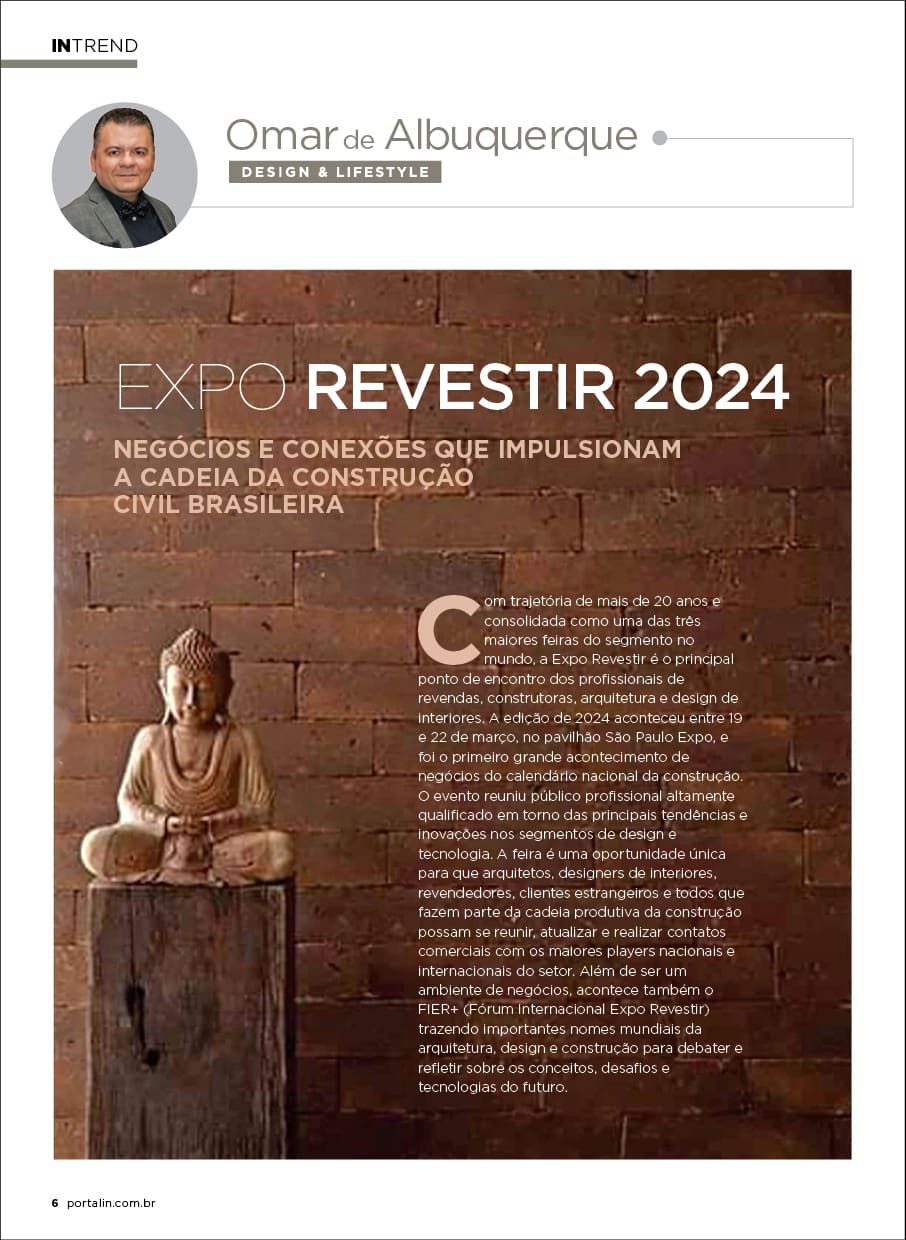 INTREND

Omar de Albuquerque
DESIGN & LIFESTYLE

EXPO REVESTIR 2024

NEGÓCIOS E CONEXÕES QUE IMPULSIONAM A CADEIA DA CONSTRUÇÃO CIVIL BRASILEIRA

Com trajetória de mais de 20 anos e consolidada como uma das três maiores feiras do segmento no mundo, a Expo Revestir é o principal ponto de encontro dos profissionais de revendas, construtoras, arquitetura e design de interiores. A edição de 2024 aconteceu entre 19 e 22 de março, no pavilhão São Paulo Expo, e foi o primeiro grande acontecimento de negócios do calendário nacional da construção. O evento reuniu público profissional altamente qualificado em torno das principais tendências e inovações nos segmentos de design e tecnologia. A feira é uma oportunidade única para que arquitetos, designers de interiores, revendedores, clientes estrangeiros e todos que fazem parte da cadeia produtiva da construção possam se reunir, atualizar e realizar contatos comerciais com os maiores players nacionais e internacionais do setor. Além de ser um ambiente de negócios, acontece também o FIER+ (Fórum Internacional Expo Revestir) trazendo importantes nomes mundiais da arquitetura, design e construção para debater e refletir sobre os conceitos, desafios e tecnologias do futuro.

6 portalin.com.br